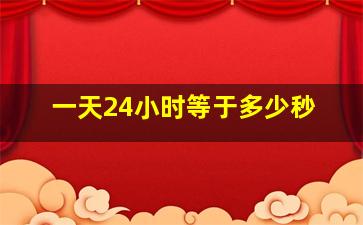 一天24小时等于多少秒